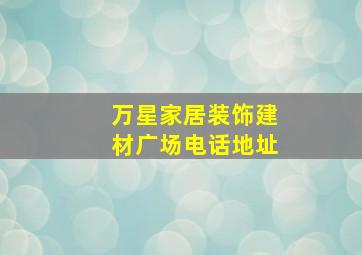 万星家居装饰建材广场电话地址